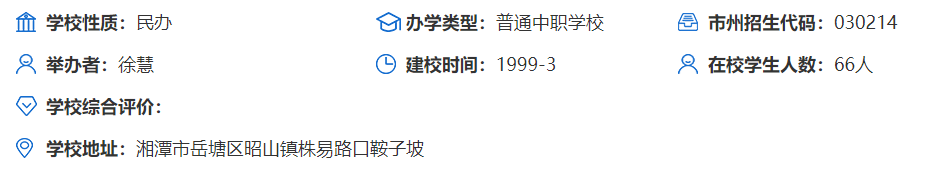 学校性质：民办

办学类型：普通中职学校

市州招生代码：030214

举办者：徐慧

建校时间：1999-3

在校学生人数：66人

学校综合评价：

学校地址：湘潭市岳塘区昭山镇株易路口鞍子坡